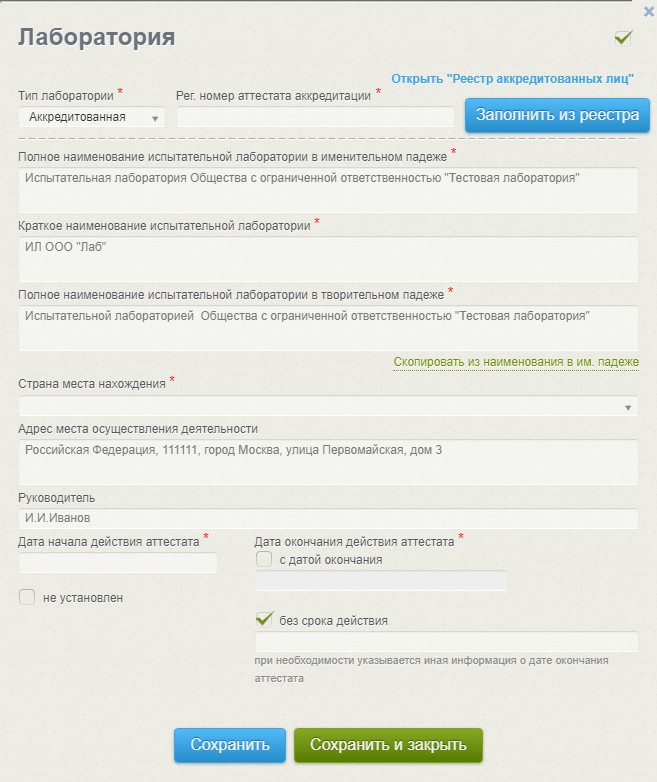 Лаборатория

Открыть "Реестр аккредитованных лиц"

Тип лаборатории *
Аккредитованная

Рег. номер аттестата аккредитации *

Заполнить из реестра

Полное наименование испытательной лаборатории в именительном падеже *
Испытательная лаборатория Общества с ограниченной ответственностью "Тестовая лаборатория"

Краткое наименование испытательной лаборатории *
ИЛ ООО "Лаб"

Полное наименование испытательной лаборатории в творительном падеже *
Испытательной лабораторией Общества с ограниченной ответственностью "Тестовая лаборатория"

Скопировать из наименования в им. падеже

Страна места нахождения *

Адрес места осуществления деятельности
Российская Федерация, 111111, город Москва, улица Первомайская, дом 3

Руководитель
И.И.Иванов

Дата начала действия аттестата *

не установлен

Дата окончания действия аттестата *

с датой окончания

без срока действия

при необходимости указывается иная информация о дате окончания аттестата

Сохранить

Сохранить и закрыть